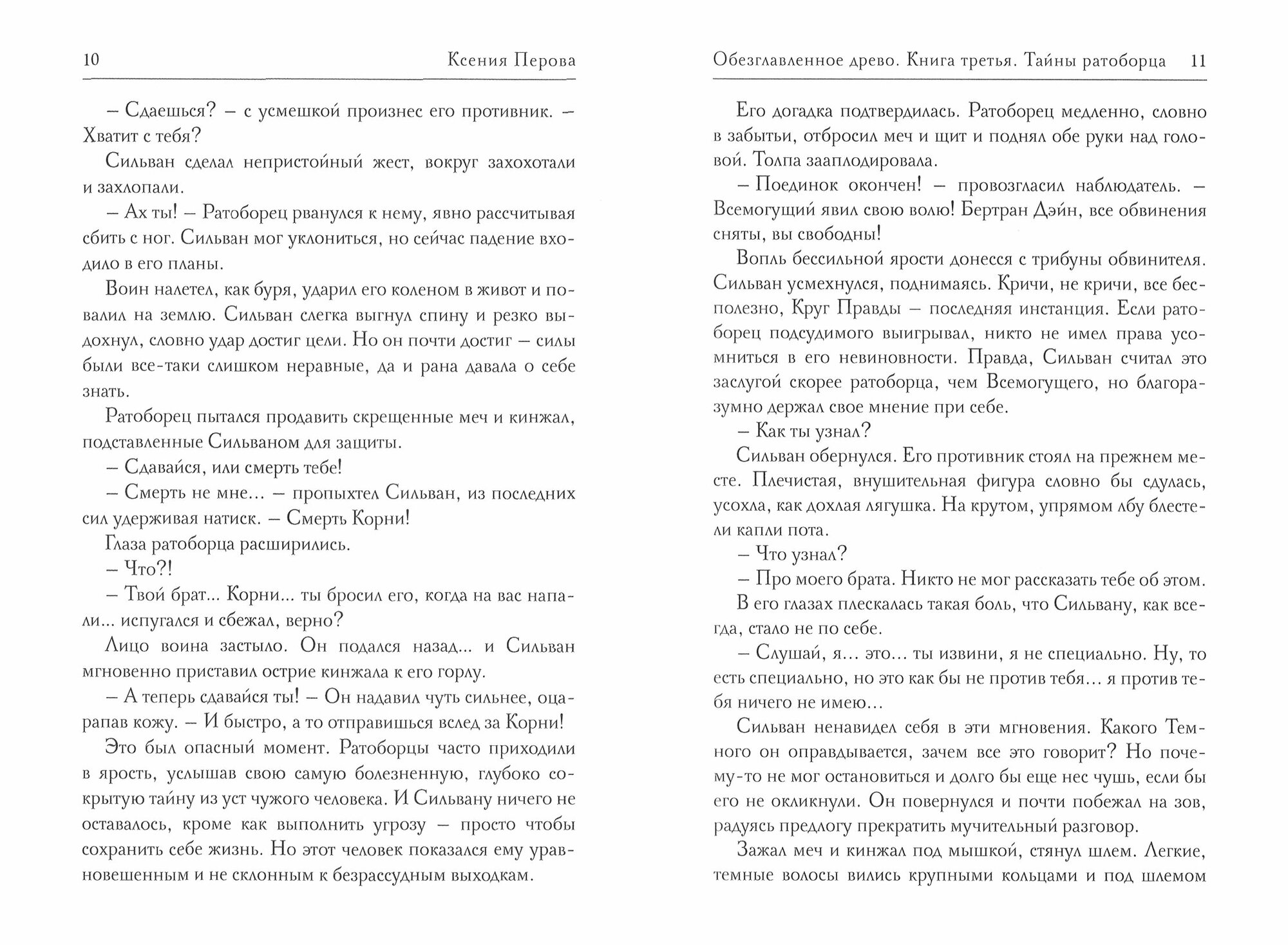 10 Ксения Перова

– Сдаешься? – с усмешкой произнес его противник. – Хватит с тебя?

Сильван сделал непристойный жест, вокруг захохотали и захлопали.

– Ах ты! – Ратоборец рванулся к нему, явно рассчитывая сбить с ног. Сильван мог уклониться, но сейчас падение входило в его планы.

Воин налетел, как буря, ударил его коленом в живот и повалил на землю. Сильван слегка выгнул спину и резко выдохнул, словно удар достиг цели. Но он почти достиг – силы были все-таки слишком неравные, да и рана давала о себе знать.

Ратоборец пытался продавить скрещенные меч и кинжал, подставленные Сильваном для защиты.

– Сдавайся, или смерть тебе!

– Смерть не мне... – пропыхтел Сильван, из последних сил удерживая натиск. – Смерть Корни!

Глаза ратоборца расширились.

– Что?!

– Твой брат... Корни... ты бросил его, когда на вас напали... испугался и сбежал, верно?

Лицо воина застыло. Он подался назад... и Сильван мгновенно приставил острие кинжала к его горлу.

– А теперь сдавайся ты! – Он надавил чуть сильнее, оцарапав кожу. – И быстро, а то отправишься вслед за Корни!

Это был опасный момент. Ратоборцы часто приходили в ярость, услышав свою самую болезненную, глубоко сокрытую тайну из уст чужого человека. И Сильвану ничего не оставалось, кроме как выполнить угрозу – просто чтобы сохранить себе жизнь. Но этот человек показался ему уравновешенным и не склонным к безрассудным выходкам.

Обезглавленное древо. Книга третья. Тайны ратоборца 11

Его догадка подтвердилась. Ратоборец медленно, словно в забытьи, отбросил меч и щит и поднял обе руки над головой. Толпа зааплодировала.

– Поединок окончен! – провозгласил наблюдатель. – Всемогущий явил свою волю! Бертран Дэйн, все обвинения сняты, вы свободны!

Вопль бессильной ярости донесся с трибуны обвинителя. Сильван усмехнулся, поднимаясь. Кричи, не кричи, все бесполезно, Круг Правды – последняя инстанция. Если ратоборец подсудимого выигрывал, никто не имел права усомниться в его невиновности. Правда, Сильван считал это заслугой скорее ратоборца, чем Всемогущего, но благоразумно держал свое мнение при себе.

– Как ты узнал?

Сильван обернулся. Его противник стоял на прежнем месте. Плечистая, внушительная фигура словно бы сдулась, усохла, как дохлая лягушка. На крутом, упрямом лбу блестели капли пота.

– Что узнал?

– Про моего брата. Никто не мог рассказать тебе об этом.

В его глазах плескалась такая боль, что Сильвану, как всегда, стало не по себе.

– Слушай, я... это... ты извини, я не специально. Ну, то есть специально, но это как бы не против тебя... я против тебя ничего не имею...

Сильван ненавидел себя в эти мгновения. Какого Темного он оправдывается, зачем все это говорит? Но почему-то не мог остановиться и долго бы еще нес чушь, если бы его не окликнули. Он повернулся и почти побежал на зов, радуясь предлогу прекратить мучительный разговор.

Зажал меч и кинжал под мышкой, стянул шлем. Легкие, темные волосы вились крупными кольцами и под шлемом